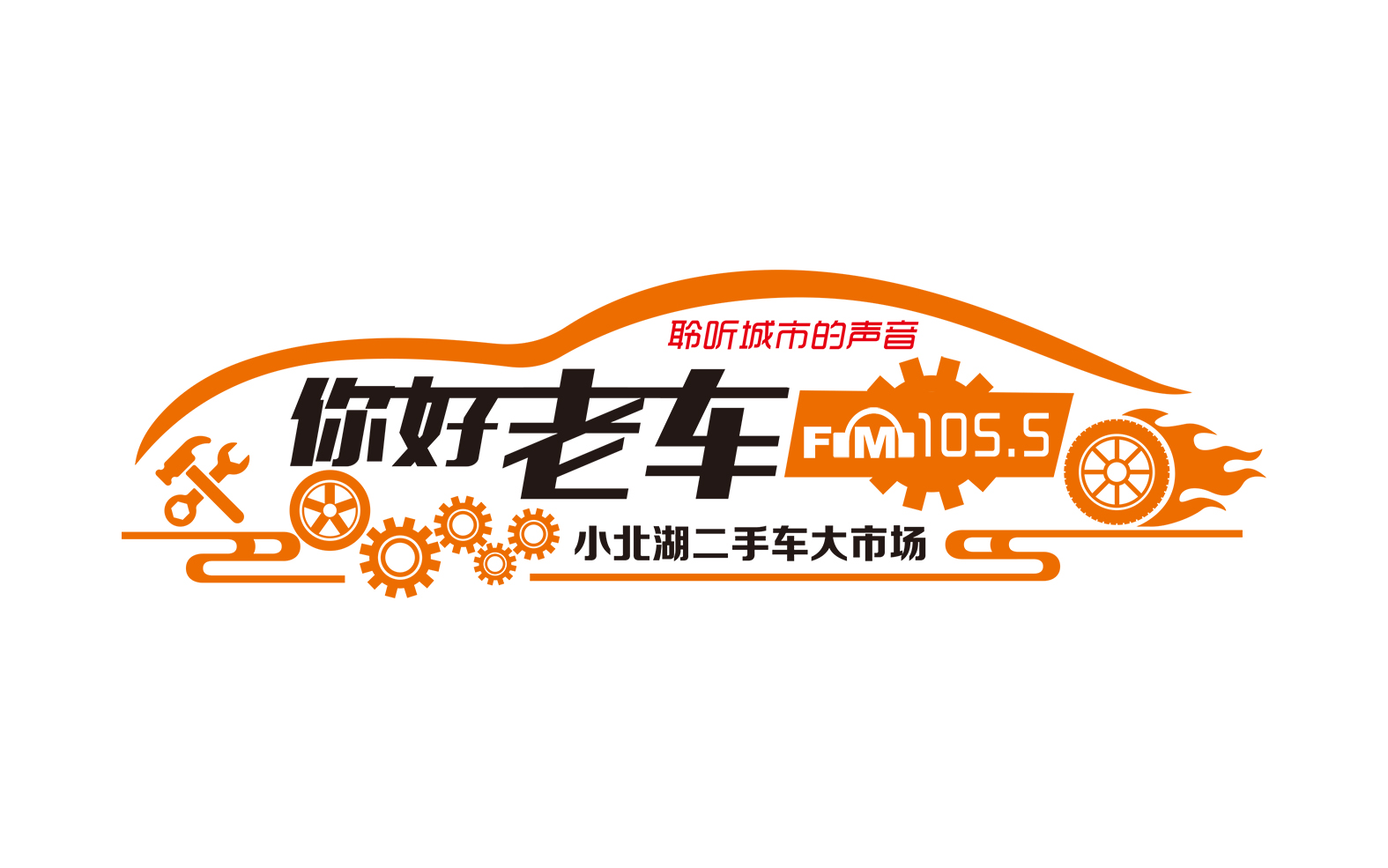 聆听城市的声音

你好老车

FM 105.5

小北湖二手车大市场